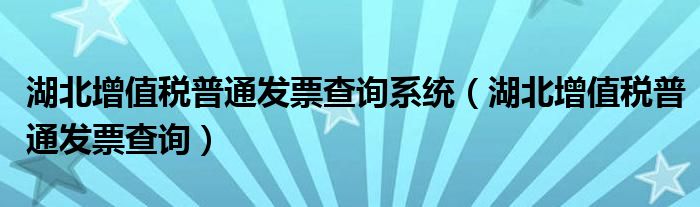 湖北增值税普通发票查询系统（湖北增值税普通发票查询）